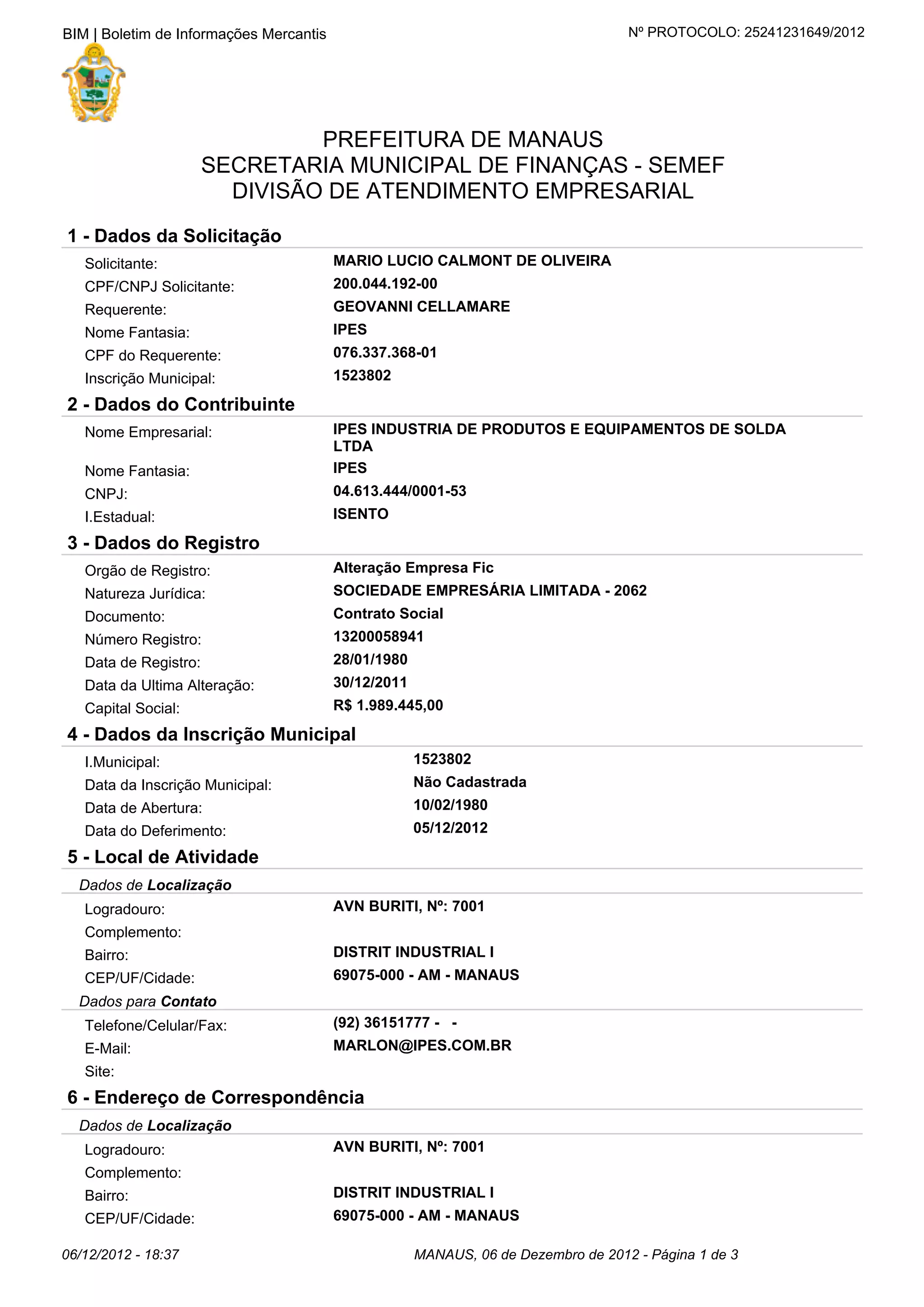 BIM | Boletim de Informações Mercantis

Nº PROTOCOLO: 25241231649/2012

PREFEITURA DE MANAUS
SECRETARIA MUNICIPAL DE FINANÇAS - SEMEF
DIVISÃO DE ATENDIMENTO EMPRESARIAL

1 - Dados da Solicitação

Solicitante: MARIO LUCIO CALMONT DE OLIVEIRA
CPF/CNPJ Solicitante: 200.044.192-00
Requerente: GEOVANNI CELLAMARE
Nome Fantasia: IPES
CPF do Requerente: 076.337.368-01
Inscrição Municipal: 1523802

2 - Dados do Contribuinte

Nome Empresarial: IPES INDUSTRIA DE PRODUTOS E EQUIPAMENTOS DE SOLDA LTDA
Nome Fantasia: IPES
CNPJ: 04.613.444/0001-53
I.Estadual: ISENTO

3 - Dados do Registro

Orgão de Registro: Alteração Empresa Fic
Natureza Jurídica: SOCIEDADE EMPRESÁRIA LIMITADA - 2062
Documento: Contrato Social
Número Registro: 13200058941
Data de Registro: 28/01/1980
Data da Ultima Alteração: 30/12/2011
Capital Social: R$ 1.989.445,00

4 - Dados da Inscrição Municipal

I.Municipal: 1523802
Data da Inscrição Municipal: Não Cadastrada
Data de Abertura: 10/02/1980
Data do Deferimento: 05/12/2012

5 - Local de Atividade

Dados de Localização

Logradouro: AVN BURITI, Nº: 7001
Complemento:
Bairro: DISTRIT INDUSTRIAL I
CEP/UF/Cidade: 69075-000 - AM - MANAUS

Dados para Contato

Telefone/Celular/Fax: (92) 36151777 - -
E-Mail: MARLON@IPES.COM.BR
Site:

6 - Endereço de Correspondência

Dados de Localização

Logradouro: AVN BURITI, Nº: 7001
Complemento:
Bairro: DISTRIT INDUSTRIAL I
CEP/UF/Cidade: 69075-000 - AM - MANAUS

06/12/2012 - 18:37

MANAUS, 06 de Dezembro de 2012 - Página 1 de 3